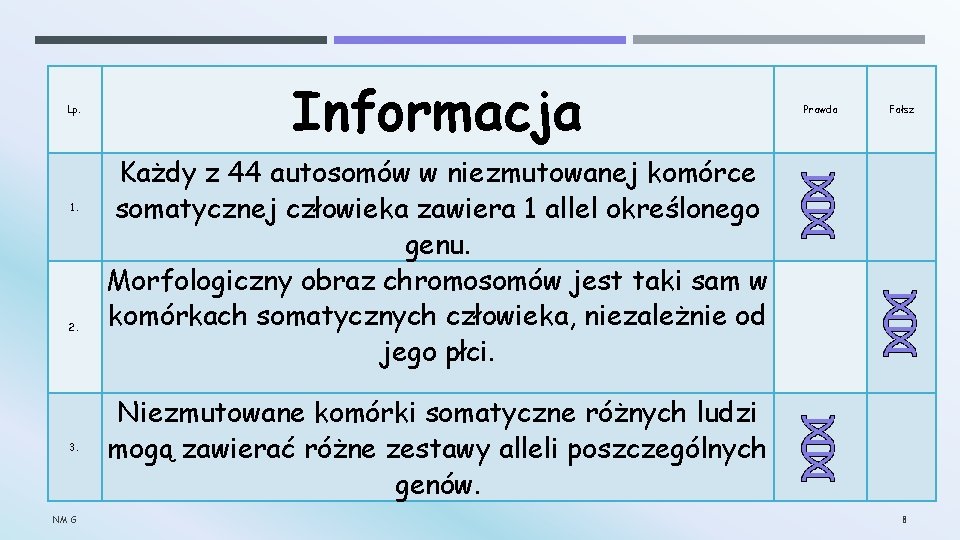 | Lp. | Informacja | Prawda | Fałsz |
|---|---|---|---|
| 1. | Każdy z 44 autosomów w niezmutowanej komórce somatycznej człowieka zawiera 1 allel określonego genu. | | |
| 2. | Morfologiczny obraz chromosomów jest taki sam w komórkach somatycznych człowieka, niezależnie od jego płci. | | |
| 3. | Niezmutowane komórki somatyczne różnych ludzi mogą zawierać różne zestawy alleli poszczególnych genów. | | |

NM G

8